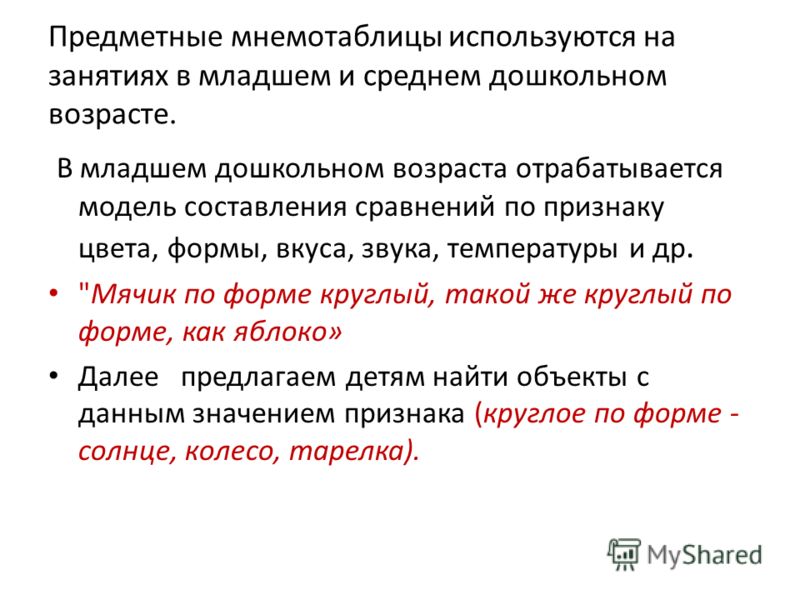 Предметные мнемотаблицы используются на занятиях в младшем и среднем дошкольном возрасте.

В младшем дошкольном возраста отрабатывается модель составления сравнений по признаку цвета, формы, вкуса, звука, температуры и др.

• "Мячик по форме круглый, такой же круглый по форме, как яблоко»

• Далее предлагаем детям найти объекты с данным значением признака (круглое по форме - солнце, колесо, тарелка).

MyShared